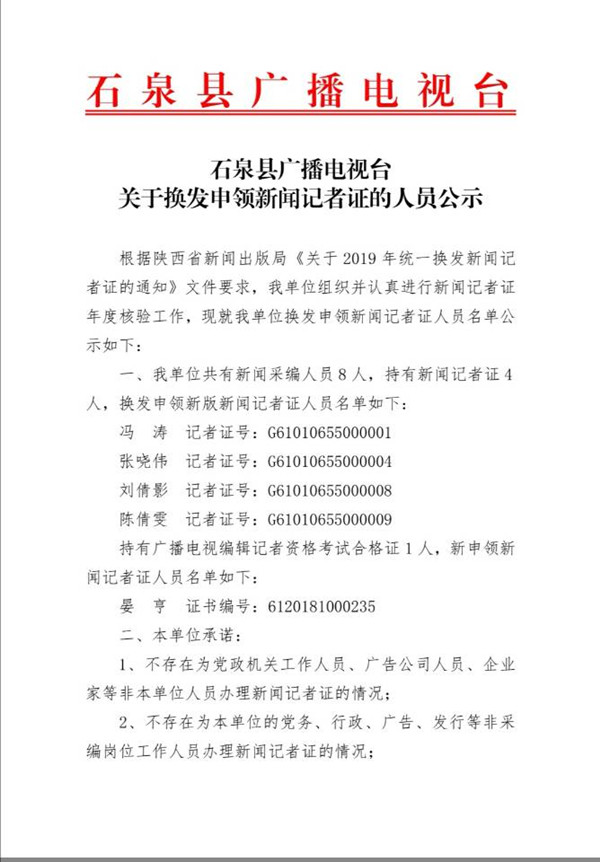 石泉县广播电视台

石泉县广播电视台
关于换发申领新闻记者证的人员公示

根据陕西省新闻出版局《关于 2019 年统一换发新闻记者证的通知》文件要求，我单位组织并认真进行新闻记者证年度核验工作，现就我单位换发申领新闻记者证人员名单公示如下：

一、我单位共有新闻采编人员 8 人，持有新闻记者证 4 人，换发申领新版新闻记者证人员名单如下：

冯　涛　记者证号：G61010655000001

张晓伟　记者证号：G61010655000004

刘倩影　记者证号：G61010655000008

陈倩雯　记者证号：G61010655000009

持有广播电视编辑记者资格考试合格证 1 人，新申领新闻记者证人员名单如下：

晏　亨　证书编号：6120181000235

二、本单位承诺：

1、不存在为党政机关工作人员、广告公司人员、企业家等非本单位人员办理新闻记者证的情况；

2、不存在为本单位的党务、行政、广告、发行等非采编岗位工作人员办理新闻记者证的情况；